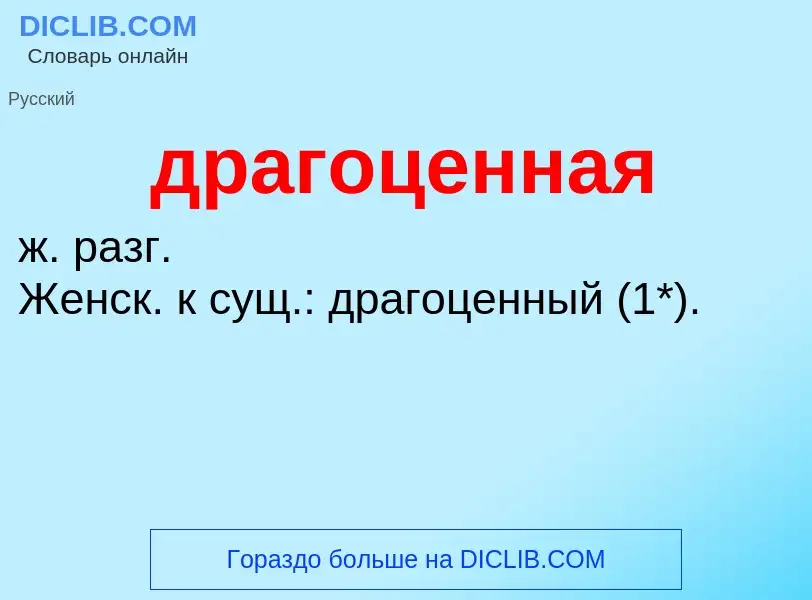 DICLIB.COM
Словарь онлайн

Русский

драгоценная

ж. разг.
Женск. к сущ.: драгоценный (1*).

Гораздо больше на DICLIB.COM